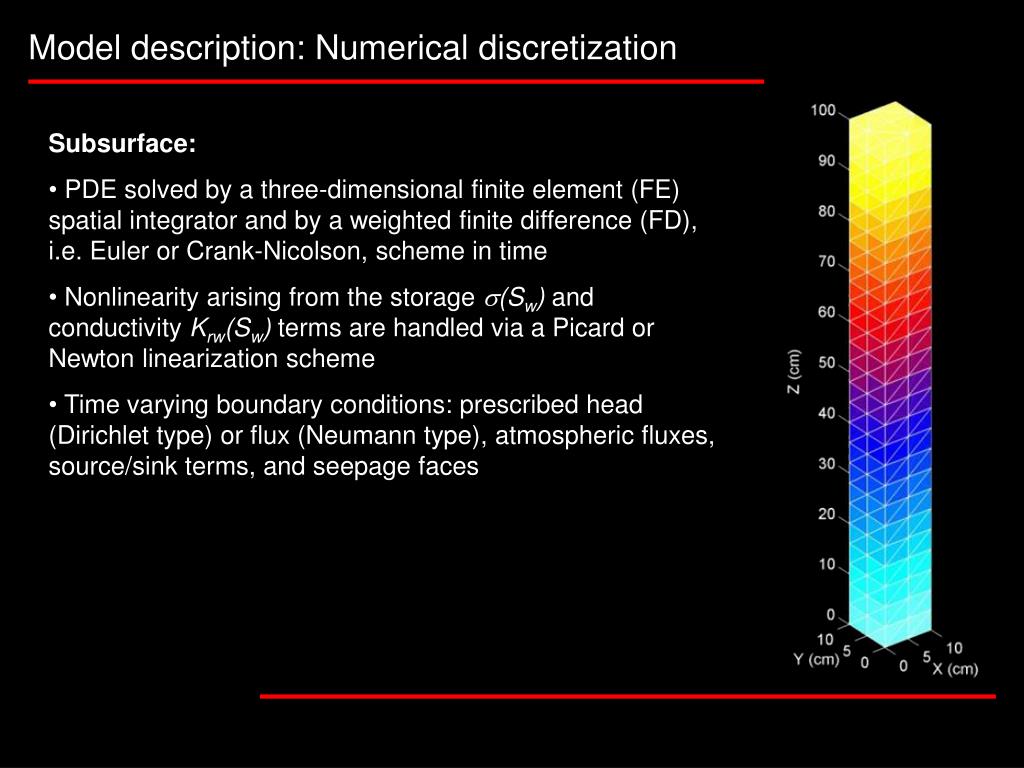 Model description: Numerical discretization

Subsurface:

• PDE solved by a three-dimensional finite element (FE) spatial integrator and by a weighted finite difference (FD), i.e. Euler or Crank-Nicolson, scheme in time

• Nonlinearity arising from the storage $\sigma(S_w)$ and conductivity $K_{rw}(S_w)$ terms are handled via a Picard or Newton linearization scheme

• Time varying boundary conditions: prescribed head (Dirichlet type) or flux (Neumann type), atmospheric fluxes, source/sink terms, and seepage faces

100
90
80
70
60
50
40
30
20
10
0
Z (cm)
10
5
0
Y (cm)
0
5
10
X (cm)